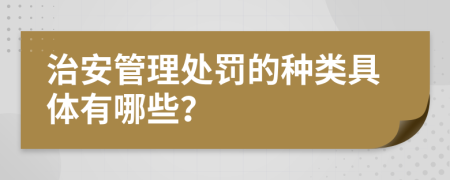 治安管理处罚的种类具体有哪些?